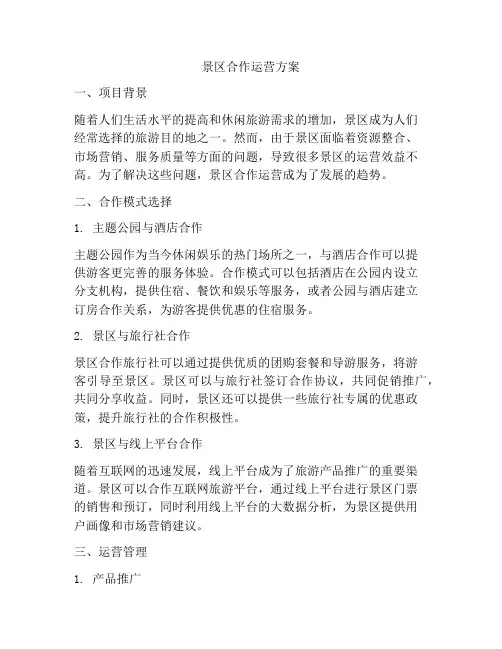 景区合作运营方案

一、项目背景

随着人们生活水平的提高和休闲旅游需求的增加，景区成为人们经常选择的旅游目的地之一。然而，由于景区面临着资源整合、市场营销、服务质量等方面的问题，导致很多景区的运营效益不高。为了解决这些问题，景区合作运营成为了发展的趋势。

二、合作模式选择

1. 主题公园与酒店合作

主题公园作为当今休闲娱乐的热门场所之一，与酒店合作可以提供游客更完善的服务体验。合作模式可以包括酒店在公园内设立分支机构，提供住宿、餐饮和娱乐等服务，或者公园与酒店建立订房合作关系，为游客提供优惠的住宿服务。

2. 景区与旅行社合作

景区合作旅行社可以通过提供优质的团购套餐和导游服务，将游客引导至景区。景区可以与旅行社签订合作协议，共同促销推广，共同分享收益。同时，景区还可以提供一些旅行社专属的优惠政策，提升旅行社的合作积极性。

3. 景区与线上平台合作

随着互联网的迅速发展，线上平台成为了旅游产品推广的重要渠道。景区可以合作互联网旅游平台，通过线上平台进行景区门票的销售和预订，同时利用线上平台的大数据分析，为景区提供用户画像和市场营销建议。

三、运营管理

1. 产品推广